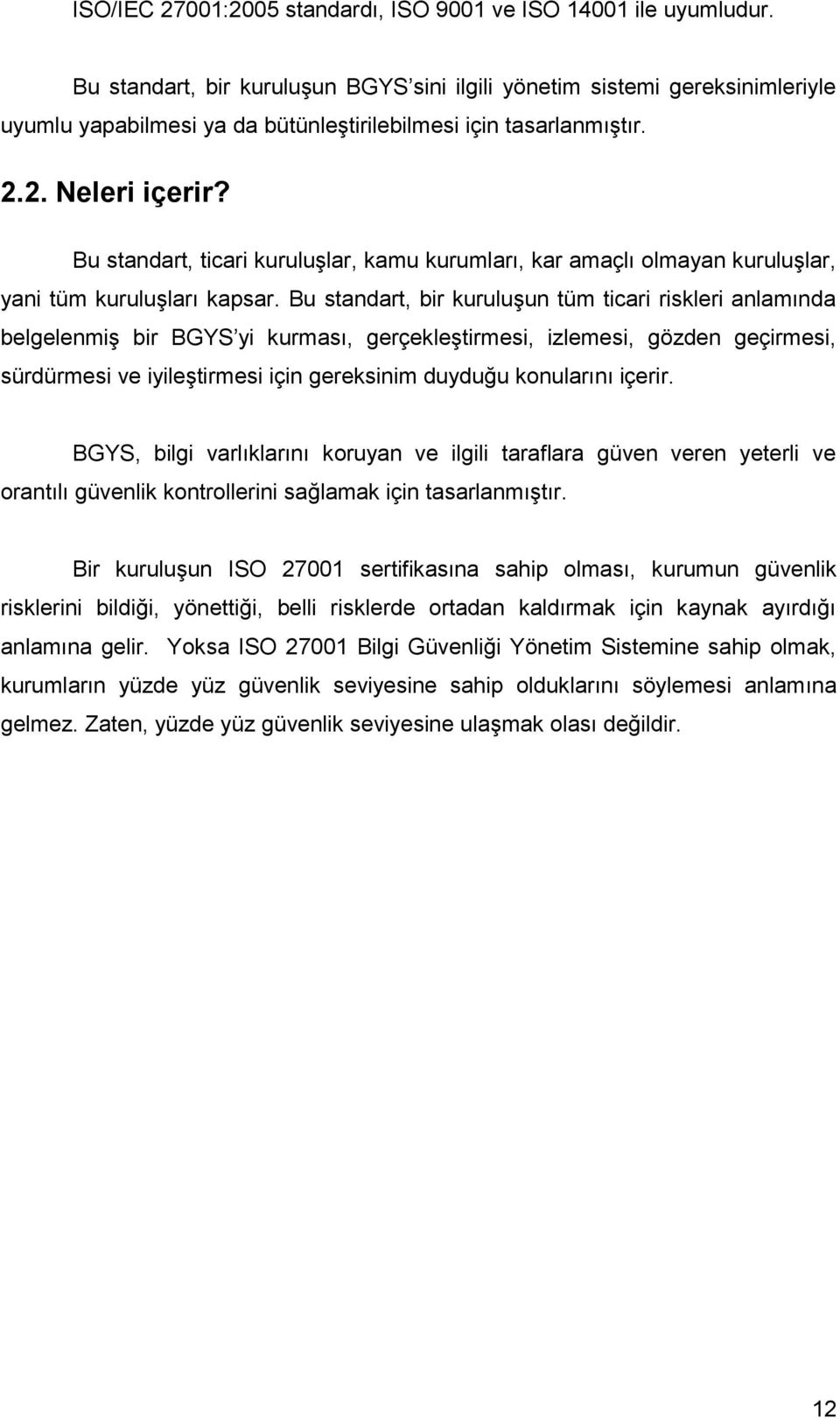 ISO/IEC 27001:2005 standardı, ISO 9001 ve ISO 14001 ile uyumludur.

Bu standart, bir kuruluşun BGYS'sini ilgili yönetim sistemi gereksinimleriyle uyumlu yapabilmesi ya da bütünleştirilebilmesi için tasarlanmıştır.

2.2. Neleri içerir?

Bu standart, ticari kuruluşlar, kamu kurumları, kar amaçlı olmayan kuruluşlar, yani tüm kuruluşları kapsar. Bu standart, bir kuruluşun tüm ticari riskleri anlamında belgelenmiş bir BGYS'yi kurması, gerçekleştirmesi, izlemesi, gözden geçirmesi, sürdürmesi ve iyileştirmesi için gereksinim duyduğu konularını içerir.

BGYS, bilgi varlıklarını koruyan ve ilgili taraflara güven veren yeterli ve orantılı güvenlik kontrollerini sağlamak için tasarlanmıştır.

Bir kuruluşun ISO 27001 sertifikasına sahip olması, kurumun güvenlik risklerini bildiği, yönettiği, belli risklerde ortadan kaldırmak için kaynak ayırdığı anlamına gelir. Yoksa ISO 27001 Bilgi Güvenliği Yönetim Sistemine sahip olmak, kurumların yüzde yüz güvenlik seviyesine sahip olduklarını söylemesi anlamına gelmez. Zaten, yüzde yüz güvenlik seviyesine ulaşmak olası değildir.

12